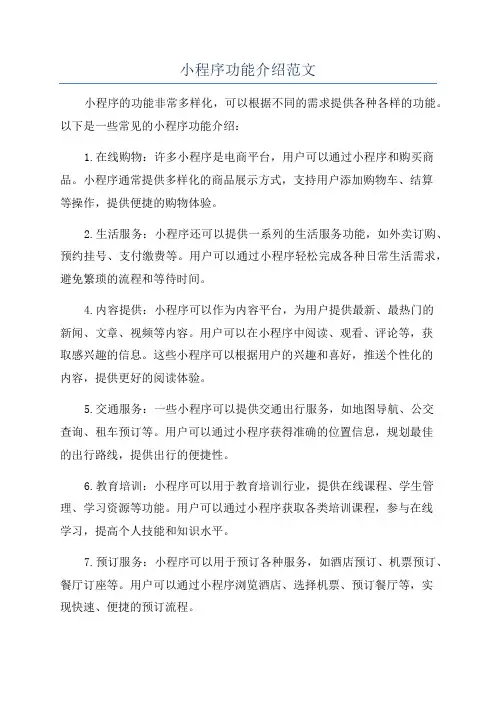 小程序功能介绍范文

小程序的功能非常多样化，可以根据不同的需求提供各种各样的功能。以下是一些常见的小程序功能介绍：

1.在线购物：许多小程序是电商平台，用户可以通过小程序和购买商品。小程序通常提供多样化的商品展示方式，支持用户添加购物车、结算等操作，提供便捷的购物体验。

2.生活服务：小程序还可以提供一系列的生活服务功能，如外卖订购、预约挂号、支付缴费等。用户可以通过小程序轻松完成各种日常生活需求，避免繁琐的流程和等待时间。

4.内容提供：小程序可以作为内容平台，为用户提供最新、最热门的新闻、文章、视频等内容。用户可以在小程序中阅读、观看、评论等，获取感兴趣的信息。这些小程序可以根据用户的兴趣和喜好，推送个性化的内容，提供更好的阅读体验。

5.交通服务：一些小程序可以提供交通出行服务，如地图导航、公交查询、租车预订等。用户可以通过小程序获得准确的位置信息，规划最佳的出行路线，提供出行的便捷性。

6.教育培训：小程序可以用于教育培训行业，提供在线课程、学生管理、学习资源等功能。用户可以通过小程序获取各类培训课程，参与在线学习，提高个人技能和知识水平。

7.预订服务：小程序可以用于预订各种服务，如酒店预订、机票预订、餐厅订座等。用户可以通过小程序浏览酒店、选择机票、预订餐厅等，实现快速、便捷的预订流程。